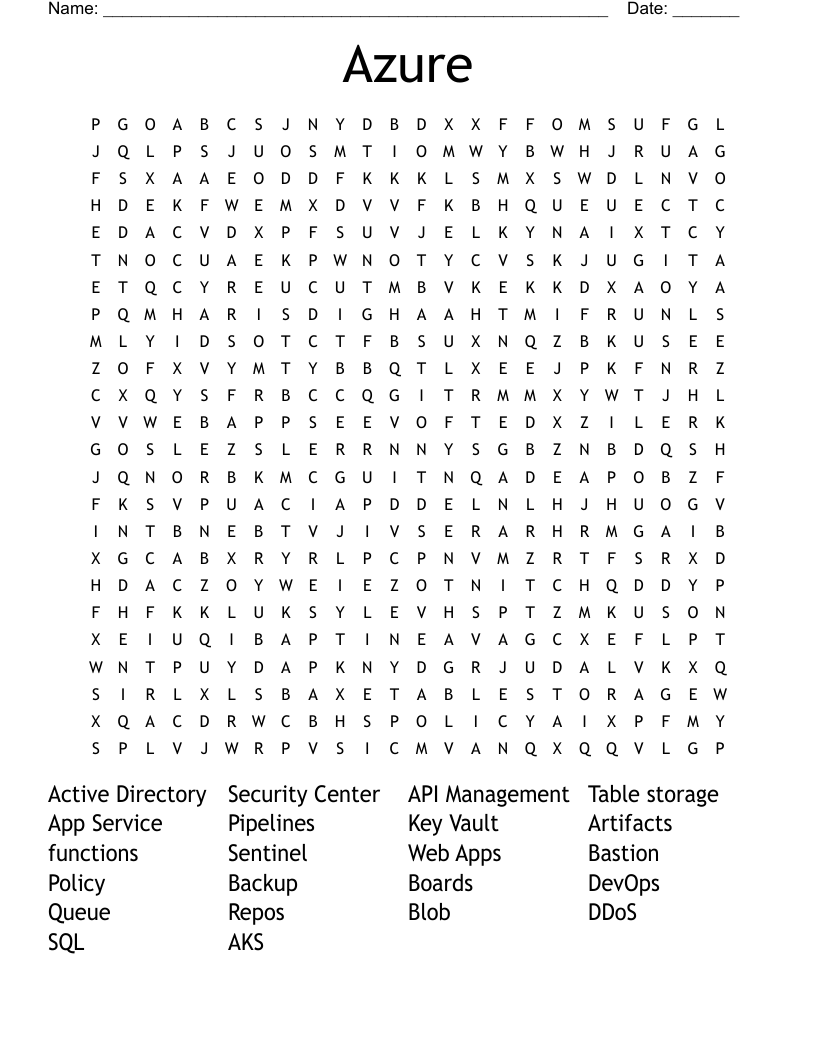 Name: ______________________________________________________ Date: _______

Azure

P G O A B C S J N Y D B D X X F F O M S U F G L
J Q L P S J U O S M T I O M W Y B W H J R U A G
F S X A A E O D D F K K K L S M X S W D L N V O
H D E K F W E M X D V V F K B H Q U E U E C T C
E D A C V D X P F S U V J E L K Y N A I X T C Y
T N O C U A E K P W N O T Y C V S K J U G I T A
E T Q C Y R E U C U T M B V K E K K D X A O Y A
P Q M H A R I S D I G H A A H T M I F R U N L S
M L Y I D S O T C T F B S U X N Q Z B K U S E E
Z O F X V Y M T Y B B Q T L X E E J P K F N R Z
C X Q Y S F R B C C Q G I T R M M X Y W T J H L
V V W E B A P P S E E V O F T E D X Z I L E R K
G O S L E Z S L E R R N N Y S G B Z N B D Q S H
J Q N O R B K M C G U I T N Q A D E A P O B Z F
F K S V P U A C I A P D D E L N L H J H U O G V
I N T B N E B T V J I V S E R A R H R M G A I B
X G C A B X R Y R L P C P N V M Z R T F S R X D
H D A C Z O Y W E I E Z O T N I T C H Q D D Y P
F H F K K L U K S Y L E V H S P T Z M K U S O N
X E I U Q I B A P T I N E A V A G C X E F L P T
W N T P U Y D A P K N Y D G R J U D A L V K X Q
S I R L X L S B A X E T A B L E S T O R A G E W
X Q A C D R W C B H S P O L I C Y A I X P F M Y
S P L V J W R P V S I C M V A N Q X Q Q V L G P

Active Directory
App Service
functions
Policy
Queue
SQL

Security Center
Pipelines
Sentinel
Backup
Repos
AKS

API Management
Key Vault
Web Apps
Boards
Blob

Table storage
Artifacts
Bastion
DevOps
DDoS